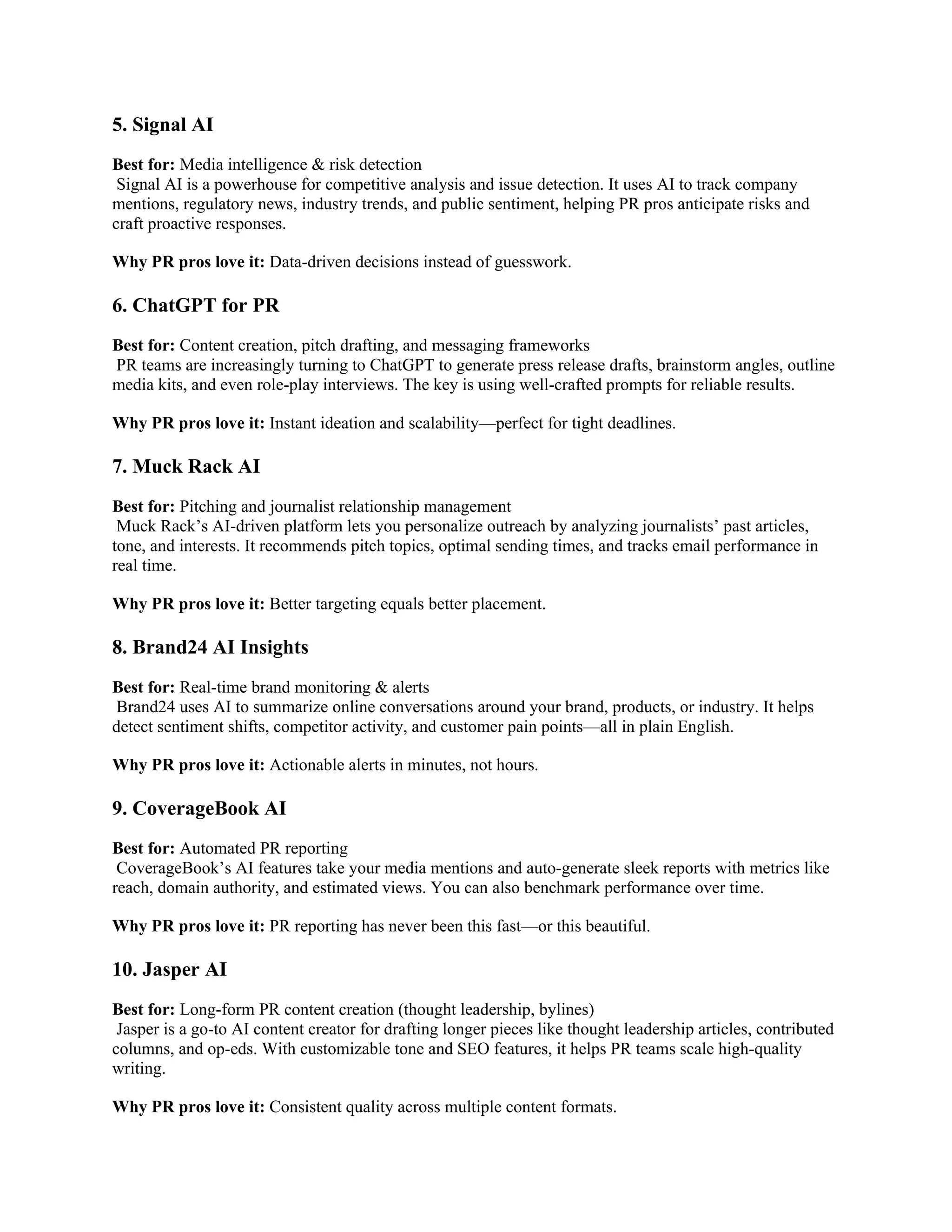 5. Signal AI

Best for: Media intelligence & risk detection
Signal AI is a powerhouse for competitive analysis and issue detection. It uses AI to track company mentions, regulatory news, industry trends, and public sentiment, helping PR pros anticipate risks and craft proactive responses.

Why PR pros love it: Data-driven decisions instead of guesswork.

6. ChatGPT for PR

Best for: Content creation, pitch drafting, and messaging frameworks
PR teams are increasingly turning to ChatGPT to generate press release drafts, brainstorm angles, outline media kits, and even role-play interviews. The key is using well-crafted prompts for reliable results.

Why PR pros love it: Instant ideation and scalability—perfect for tight deadlines.

7. Muck Rack AI

Best for: Pitching and journalist relationship management
Muck Rack's AI-driven platform lets you personalize outreach by analyzing journalists' past articles, tone, and interests. It recommends pitch topics, optimal sending times, and tracks email performance in real time.

Why PR pros love it: Better targeting equals better placement.

8. Brand24 AI Insights

Best for: Real-time brand monitoring & alerts
Brand24 uses AI to summarize online conversations around your brand, products, or industry. It helps detect sentiment shifts, competitor activity, and customer pain points—all in plain English.

Why PR pros love it: Actionable alerts in minutes, not hours.

9. CoverageBook AI

Best for: Automated PR reporting
CoverageBook's AI features take your media mentions and auto-generate sleek reports with metrics like reach, domain authority, and estimated views. You can also benchmark performance over time.

Why PR pros love it: PR reporting has never been this fast—or this beautiful.

10. Jasper AI

Best for: Long-form PR content creation (thought leadership, bylines)
Jasper is a go-to AI content creator for drafting longer pieces like thought leadership articles, contributed columns, and op-eds. With customizable tone and SEO features, it helps PR teams scale high-quality writing.

Why PR pros love it: Consistent quality across multiple content formats.